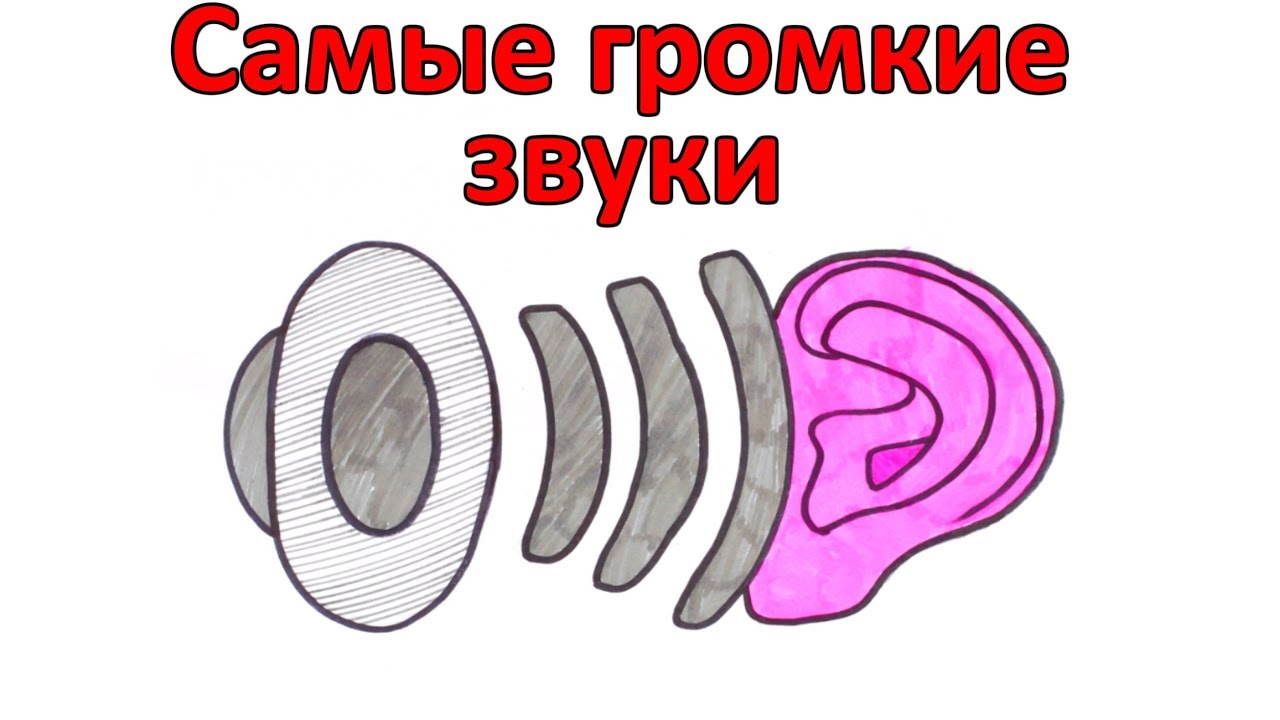 Самые громкие звуки